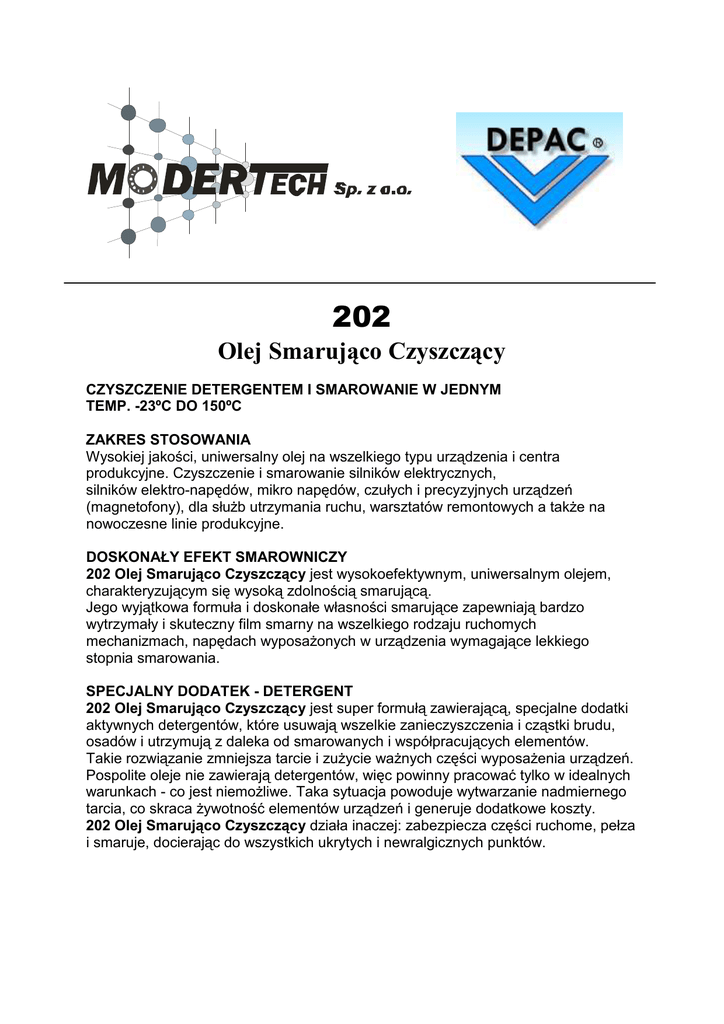 MODERTECH Sp. z o.o.

DEPAC ®

202

Olej Smarująco Czyszczący

CZYSZCZENIE DETERGENTEM I SMAROWANIE W JEDNYM
TEMP. -23ºC DO 150ºC

ZAKRES STOSOWANIA
Wysokiej jakości, uniwersalny olej na wszelkiego typu urządzenia i centra produkcyjne. Czyszczenie i smarowanie silników elektrycznych, silników elektro-napędów, mikro napędów, czułych i precyzyjnych urządzeń (magnetofony), dla służb utrzymania ruchu, warsztatów remontowych a także na nowoczesne linie produkcyjne.

DOSKONAŁY EFEKT SMAROWNICZY
202 Olej Smarująco Czyszczący jest wysokoefektywnym, uniwersalnym olejem, charakteryzującym się wysoką zdolnością smarującą.
Jego wyjątkowa formuła i doskonałe własności smarujące zapewniają bardzo wytrzymały i skuteczny film smarny na wszelkiego rodzaju ruchomych mechanizmach, napędach wyposażonych w urządzenia wymagające lekkiego stopnia smarowania.

SPECJALNY DODATEK - DETERGENT
202 Olej Smarująco Czyszczący jest super formułą zawierającą, specjalne dodatki aktywnych detergentów, które usuwają wszelkie zanieczyszczenia i cząstki brudu, osadów i utrzymują z daleka od smarowanych i współpracujących elementów.
Takie rozwiązanie zmniejsza tarcie i zużycie ważnych części wyposażenia urządzeń.
Pospolite oleje nie zawierają detergentów, więc powinny pracować tylko w idealnych warunkach - co jest niemożliwe. Taka sytuacja powoduje wytwarzanie nadmiernego tarcia, co skraca żywotność elementów urządzeń i generuje dodatkowe koszty.
202 Olej Smarująco Czyszczący działa inaczej: zabezpiecza części ruchome, pełza i smaruje, docierając do wszystkich ukrytych i newralgicznych punktów.